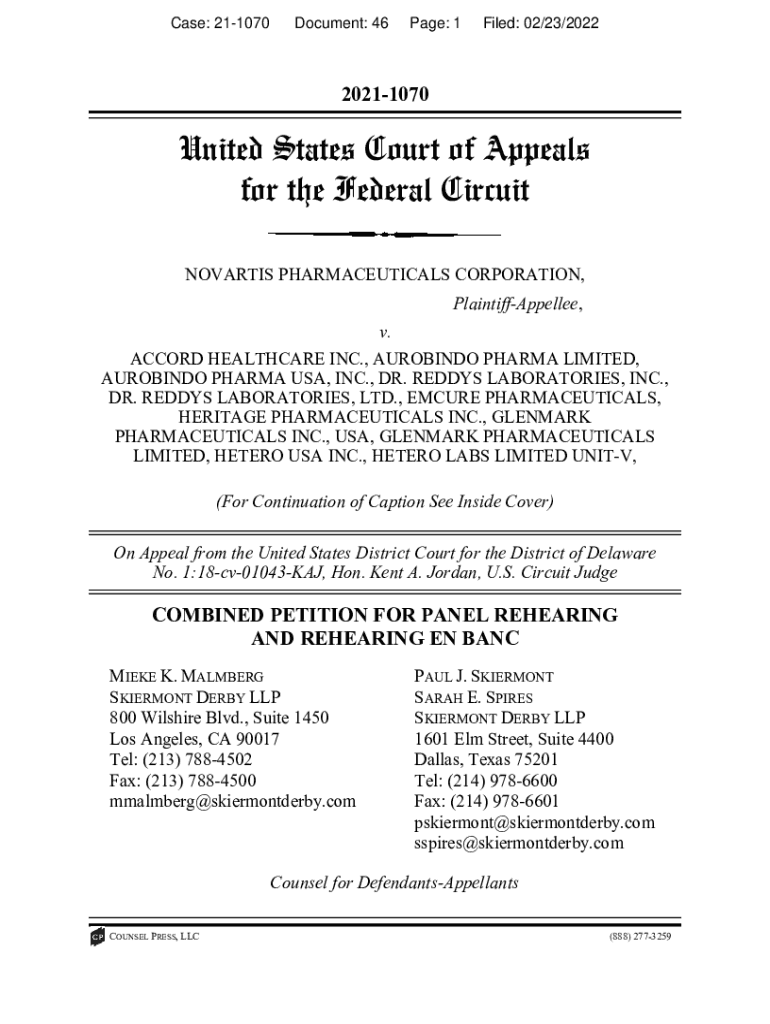 Case: 21-1070 Document: 46 Page: 1 Filed: 02/23/2022

2021-1070

United States Court of Appeals for the Federal Circuit

NOVARTIS PHARMACEUTICALS CORPORATION,

Plaintiff-Appellee,

v.

ACCORD HEALTHCARE INC., AUROBINDO PHARMA LIMITED, AUROBINDO PHARMA USA, INC., DR. REDDYS LABORATORIES, INC., DR. REDDYS LABORATORIES, LTD., EMCURE PHARMACEUTICALS, HERITAGE PHARMACEUTICALS INC., GLENMARK PHARMACEUTICALS INC., USA, GLENMARK PHARMACEUTICALS LIMITED, HETERO USA INC., HETERO LABS LIMITED UNIT-V,

(For Continuation of Caption See Inside Cover)

On Appeal from the United States District Court for the District of Delaware No. 1:18-cv-01043-KAJ, Hon. Kent A. Jordan, U.S. Circuit Judge

COMBINED PETITION FOR PANEL REHEARING AND REHEARING EN BANC

MIEKE K. MALMBERG
SKIERMONT DERBY LLP
800 Wilshire Blvd., Suite 1450
Los Angeles, CA 90017
Tel: (213) 788-4502
Fax: (213) 788-4500
mmalmberg@skiermontderby.com

PAUL J. SKIERMONT
SARAH E. SPIRES
SKIERMONT DERBY LLP
1601 Elm Street, Suite 4400
Dallas, Texas 75201
Tel: (214) 978-6600
Fax: (214) 978-6601
pskiermont@skiermontderby.com
sspires@skiermontderby.com

Counsel for Defendants-Appellants

COUNSEL PRESS, LLC (888) 277-3259